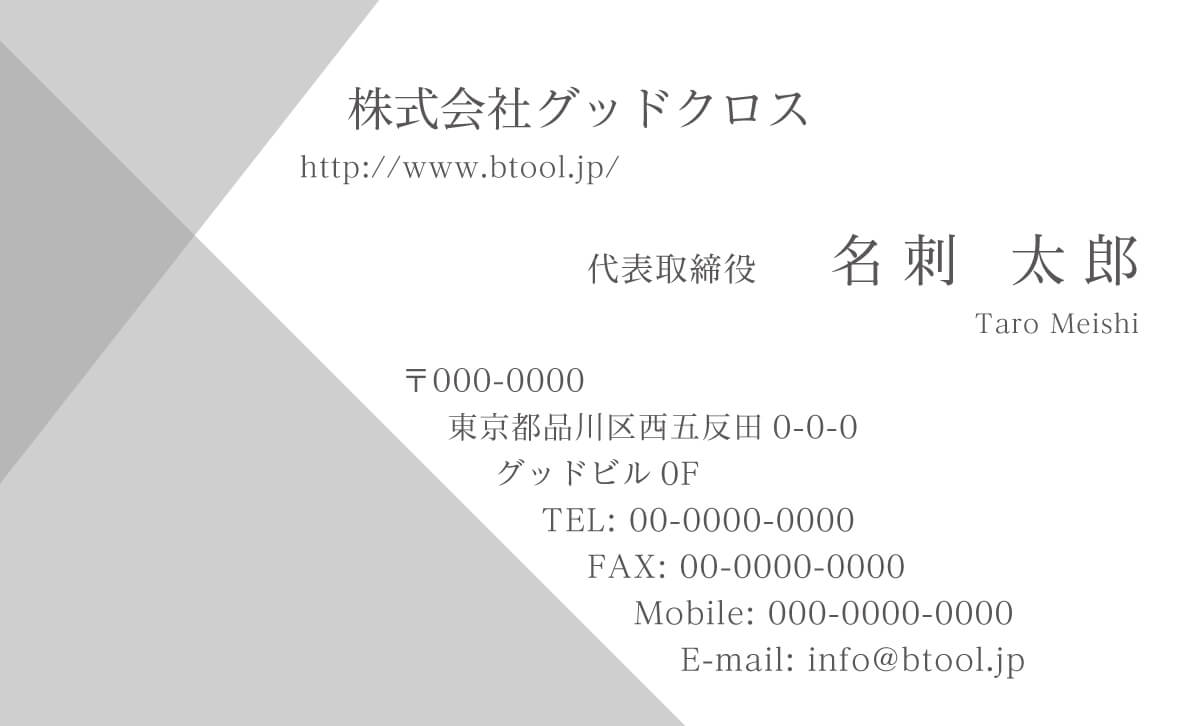 株式会社グッドクロス
http://www.btool.jp/

代表取締役　名刺　太郎
Taro Meishi

〒000-0000
東京都品川区西五反田 0-0-0
グッドビル 0F
TEL: 00-0000-0000
FAX: 00-0000-0000
Mobile: 000-0000-0000
E-mail: info@btool.jp